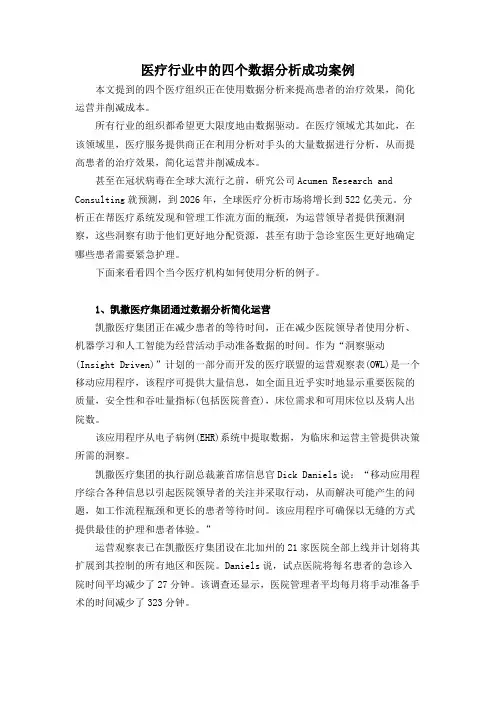 医疗行业中的四个数据分析成功案例

本文提到的四个医疗组织正在使用数据分析来提高患者的治疗效果，简化运营并削减成本。

所有行业的组织都希望更大限度地由数据驱动。在医疗领域尤其如此，在该领域里，医疗服务提供商正在利用分析对手头的大量数据进行分析，从而提高患者的治疗效果，简化运营并削减成本。

甚至在冠状病毒在全球大流行之前，研究公司 Acumen Research and Consulting 就预测，到 2026 年，全球医疗分析市场将增长到 522 亿美元。分析正在帮医疗系统发现和管理工作流方面的瓶颈，为运营领导者提供预测洞察，这些洞察有助于他们更好地分配资源，甚至有助于急诊室医生更好地确定哪些患者需要紧急护理。

下面来看看四个当今医疗机构如何使用分析的例子。

1、凯撒医疗集团通过数据分析简化运营

凯撒医疗集团正在减少患者的等待时间，正在减少医院领导者使用分析、机器学习和人工智能为经营活动手动准备数据的时间。作为“洞察驱动(Insight Driven)”计划的一部分而开发的医疗联盟的运营观察表(OWL)是一个移动应用程序，该程序可提供大量信息，如全面且近乎实时地显示重要医院的质量，安全性和吞吐量指标(包括医院普查)，床位需求和可用床位以及病人出院数。

该应用程序从电子病例(EHR)系统中提取数据，为临床和运营主管提供决策所需的洞察。

凯撒医疗集团的执行副总裁兼首席信息官 Dick Daniels 说：“移动应用程序综合各种信息以引起医院领导者的关注并采取行动，从而解决可能产生的问题，如工作流程瓶颈和更长的患者等待时间。该应用程序可确保以无缝的方式提供最佳的护理和患者体验。”

运营观察表已在凯撒医疗集团设在北加州的 21 家医院全部上线并计划将其扩展到其控制的所有地区和医院。Daniels 说，试点医院将每名患者的急诊入院时间平均减少了 27 分钟。该调查还显示，医院管理者平均每月将手动准备手术的时间减少了 323 分钟。